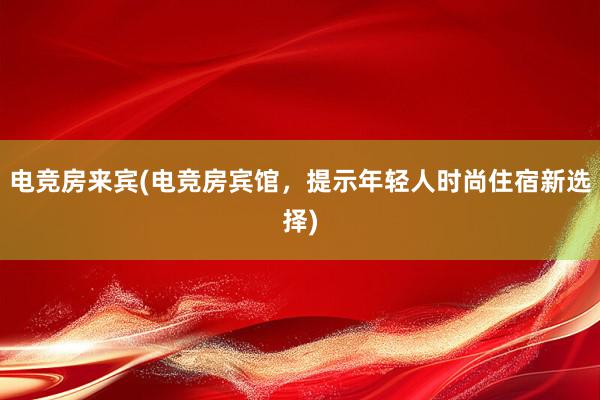 电竞房来宾(电竞房宾馆，提示年轻人时尚住宿新选择)